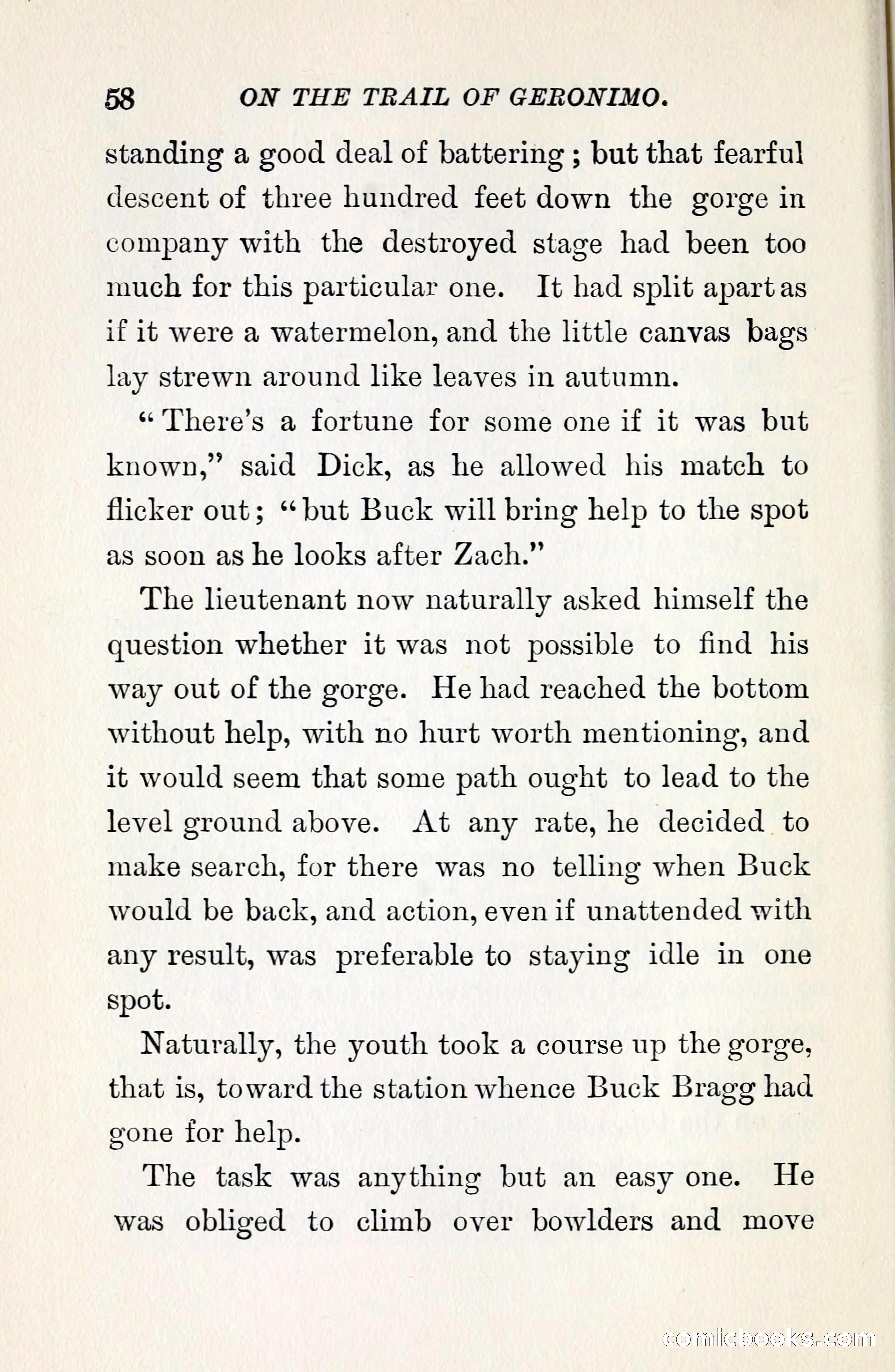 58 ON THE TRAIL OF GERONIMO.

standing a good deal of battering; but that fearful descent of three hundred feet down the gorge in company with the destroyed stage had been too much for this particular one. It had split apart as if it were a watermelon, and the little canvas bags lay strewn around like leaves in autumn.

"There's a fortune for some one if it was but known," said Dick, as he allowed his match to flicker out; "but Buck will bring help to the spot as soon as he looks after Zach."

The lieutenant now naturally asked himself the question whether it was not possible to find his way out of the gorge. He had reached the bottom without help, with no hurt worth mentioning, and it would seem that some path ought to lead to the level ground above. At any rate, he decided to make search, for there was no telling when Buck would be back, and action, even if unattended with any result, was preferable to staying idle in one spot.

Naturally, the youth took a course up the gorge, that is, toward the station whence Buck Bragg had gone for help.

The task was anything but an easy one. He was obliged to climb over bowlders and move

comicbooks.com